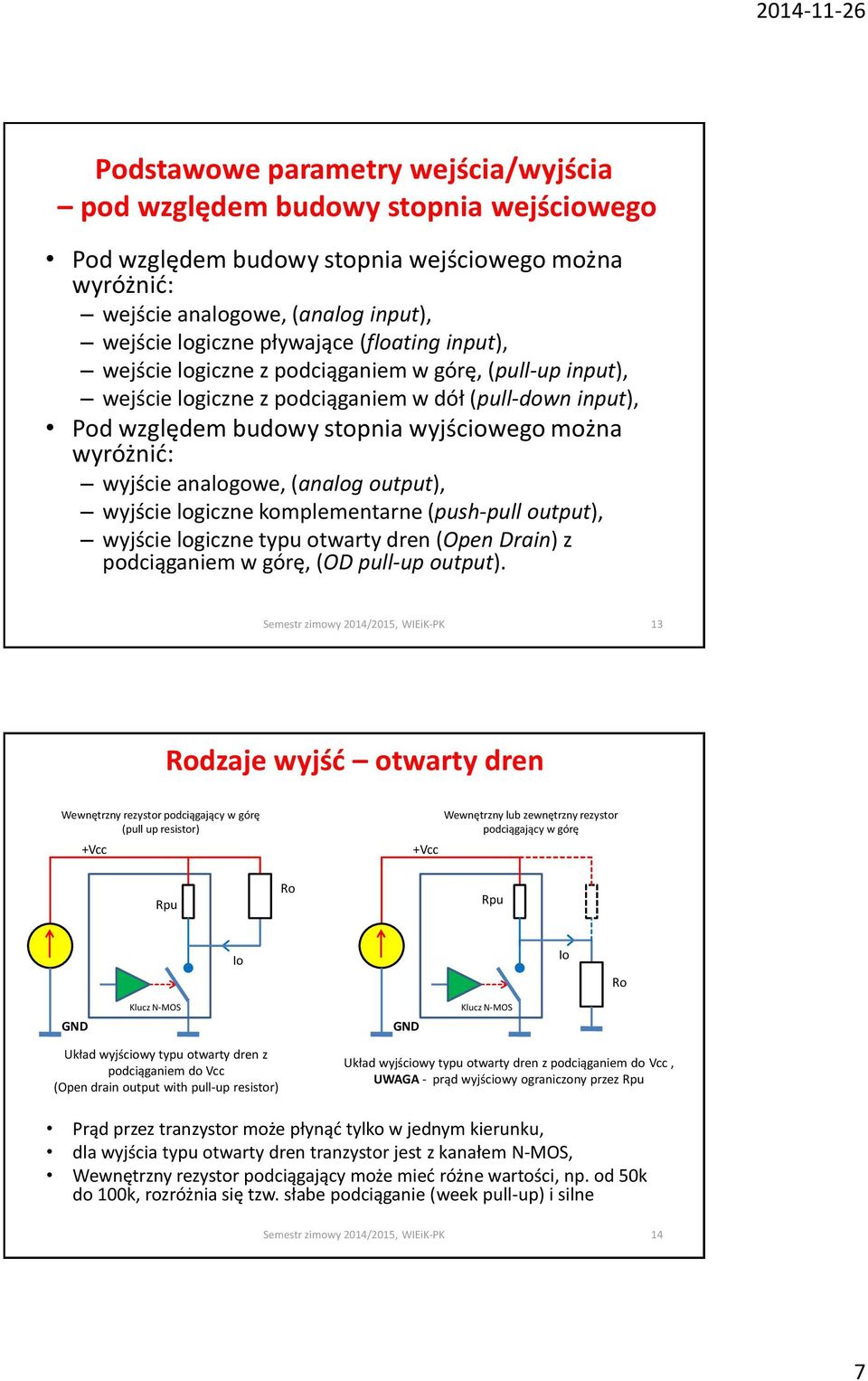 2014-11-26

Podstawowe parametry wejścia/wyjścia
– pod względem budowy stopnia wejściowego

• Pod względem budowy stopnia wejściowego można wyróżnić:
– wejście analogowe, (analog input),
– wejście logiczne pływające (floating input),
– wejście logiczne z podciąganiem w górę, (pull-up input),
– wejście logiczne z podciąganiem w dół (pull-down input),
• Pod względem budowy stopnia wyjściowego można wyróżnić:
– wyjście analogowe, (analog output),
– wyjście logiczne komplementarne (push-pull output),
– wyjście logiczne typu otwarty dren (Open Drain) z podciąganiem w górę, (OD pull-up output).

Semestr zimowy 2014/2015, WIEiK-PK 13

Rodzaje wyjść – otwarty dren

Wewnętrzny rezystor podciągający w górę (pull up resistor)

+Vcc

Rpu

Ro

Io

Klucz N-MOS

GND

Układ wyjściowy typu otwarty dren z podciąganiem do Vcc (Open drain output with pull-up resistor)

Wewnętrzny lub zewnętrzny rezystor podciągający w górę

+Vcc

Rpu

Io

Ro

Klucz N-MOS

GND

Układ wyjściowy typu otwarty dren z podciąganiem do Vcc , UWAGA - prąd wyjściowy ograniczony przez Rpu

• Prąd przez tranzystor może płynąć tylko w jednym kierunku,
• dla wyjścia typu otwarty dren tranzystor jest z kanałem N-MOS,
• Wewnętrzny rezystor podciągający może mieć różne wartości, np. od 50k do 100k, rozróżnia się tzw. słabe podciąganie (week pull-up) i silne

Semestr zimowy 2014/2015, WIEiK-PK 14

7